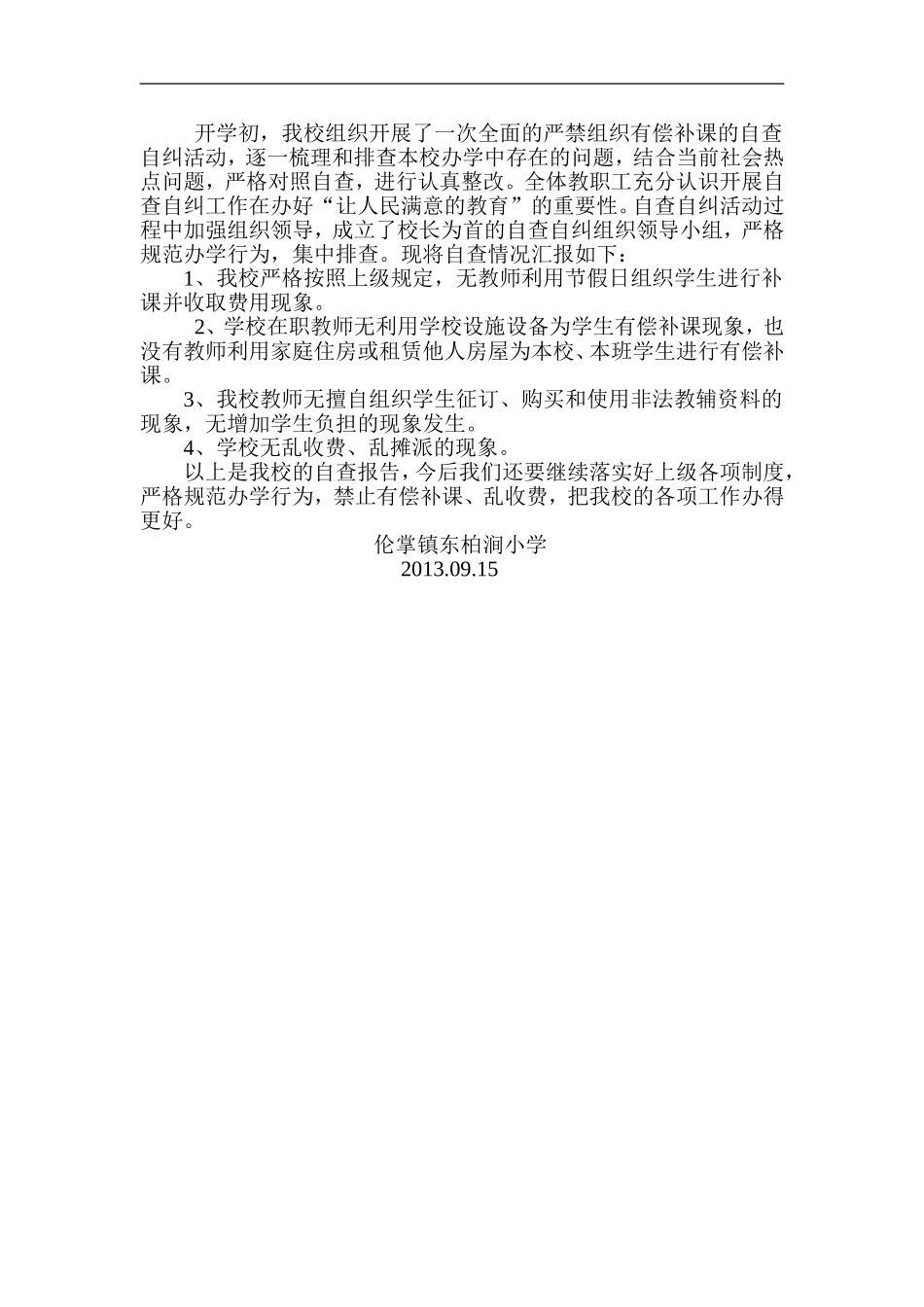 开学初，我校组织开展了一次全面的严禁组织有偿补课的自查自纠活动，逐一梳理和排查本校办学中存在的问题，结合当前社会热点问题，严格对照自查，进行认真整改。全体教职工充分认识开展自查自纠工作在办好“让人民满意的教育”的重要性。自查自纠活动过程中加强组织领导，成立了校长为首的自查自纠组织领导小组，严格规范办学行为，集中排查。现将自查情况汇报如下：

1、我校严格按照上级规定，无教师利用节假日组织学生进行补课并收取费用现象。

2、学校在职教师无利用学校设施设备为学生有偿补课现象，也没有教师利用家庭住房或租赁他人房屋为本校、本班学生进行有偿补课。

3、我校教师无擅自组织学生征订、购买和使用非法教辅资料的现象，无增加学生负担的现象发生。

4、学校无乱收费、乱摊派的现象。

以上是我校的自查报告，今后我们还要继续落实好上级各项制度，严格规范办学行为，禁止有偿补课、乱收费，把我校的各项工作办得更好。

伦掌镇东柏涧小学
2013.09.15